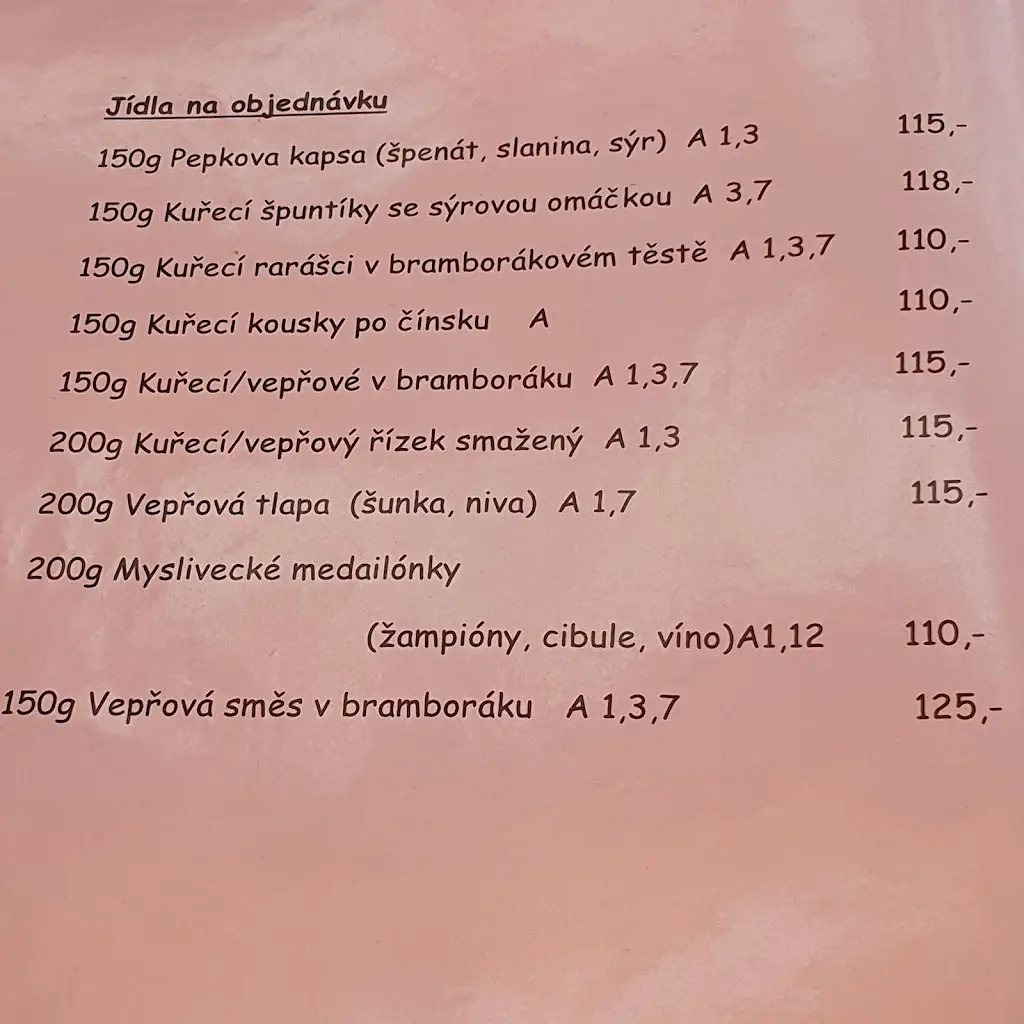 Jídla na objednávku

150g Pepkova kapsa (špenát, slanina, sýr) A 1,3 115,-

150g Kuřecí špuntíky se sýrovou omáčkou A 3,7 118,-

150g Kuřecí rarášci v bramborákovém těstě A 1,3,7 110,-

150g Kuřecí kousky po čínsku A 110,-

150g Kuřecí/vepřové v bramboráku A 1,3,7 115,-

200g Kuřecí/vepřový řízek smažený A 1,3 115,-

200g Vepřová tlapa (šunka, niva) A 1,7 115,-

200g Myslivecké medailónky

(žampióny, cibule, víno)A1,12 110,-

150g Vepřová směs v bramboráku A 1,3,7 125,-